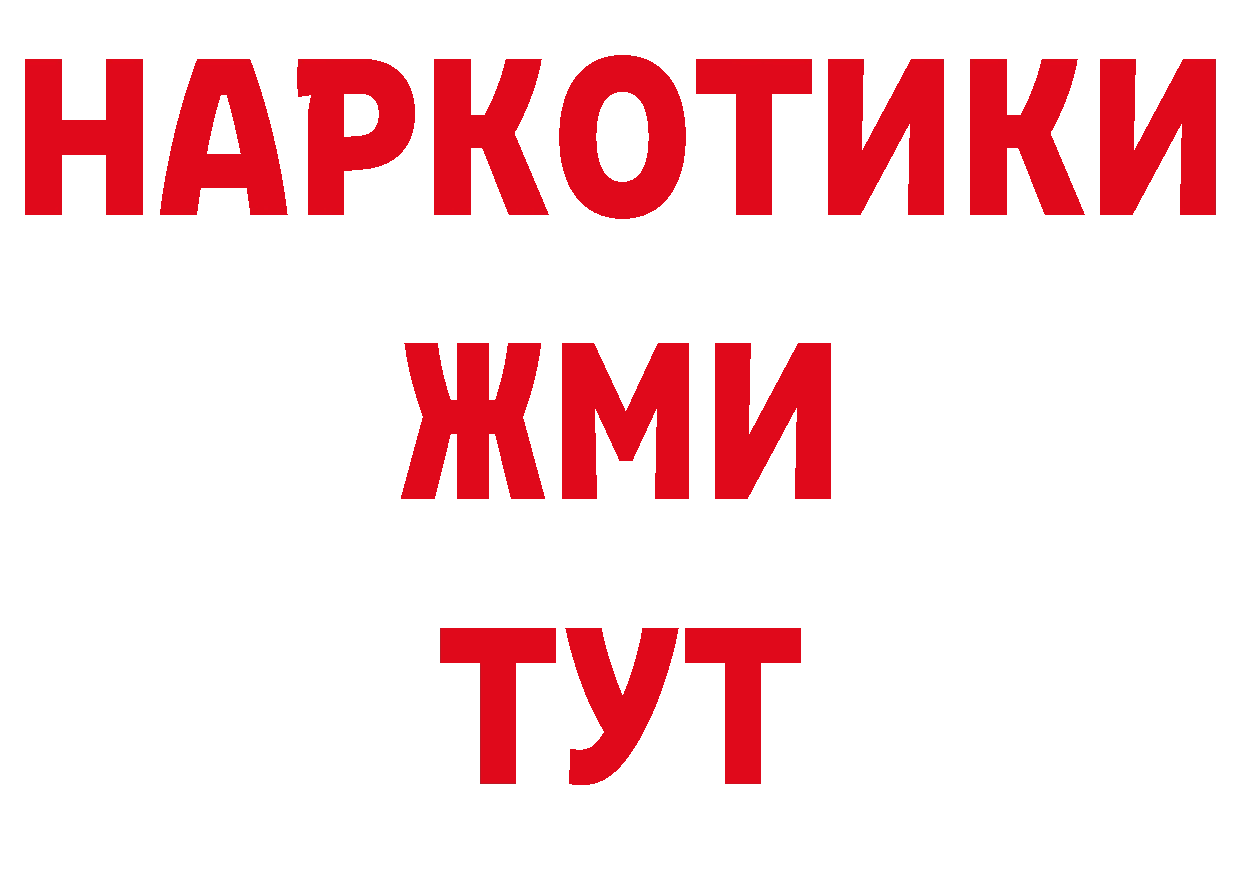 НАРКОТИКИ
ЖМИ
ТУТ